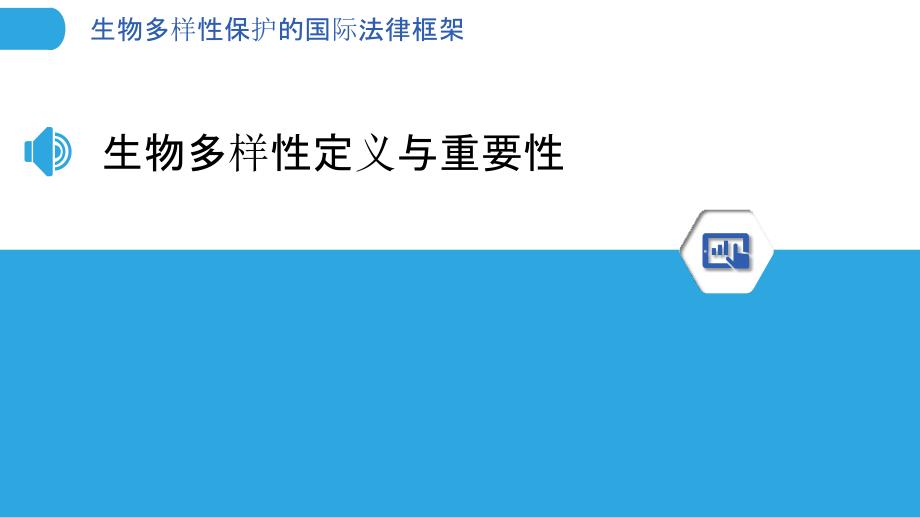 生物多样性保护的国际法律框架

生物多样性定义与重要性